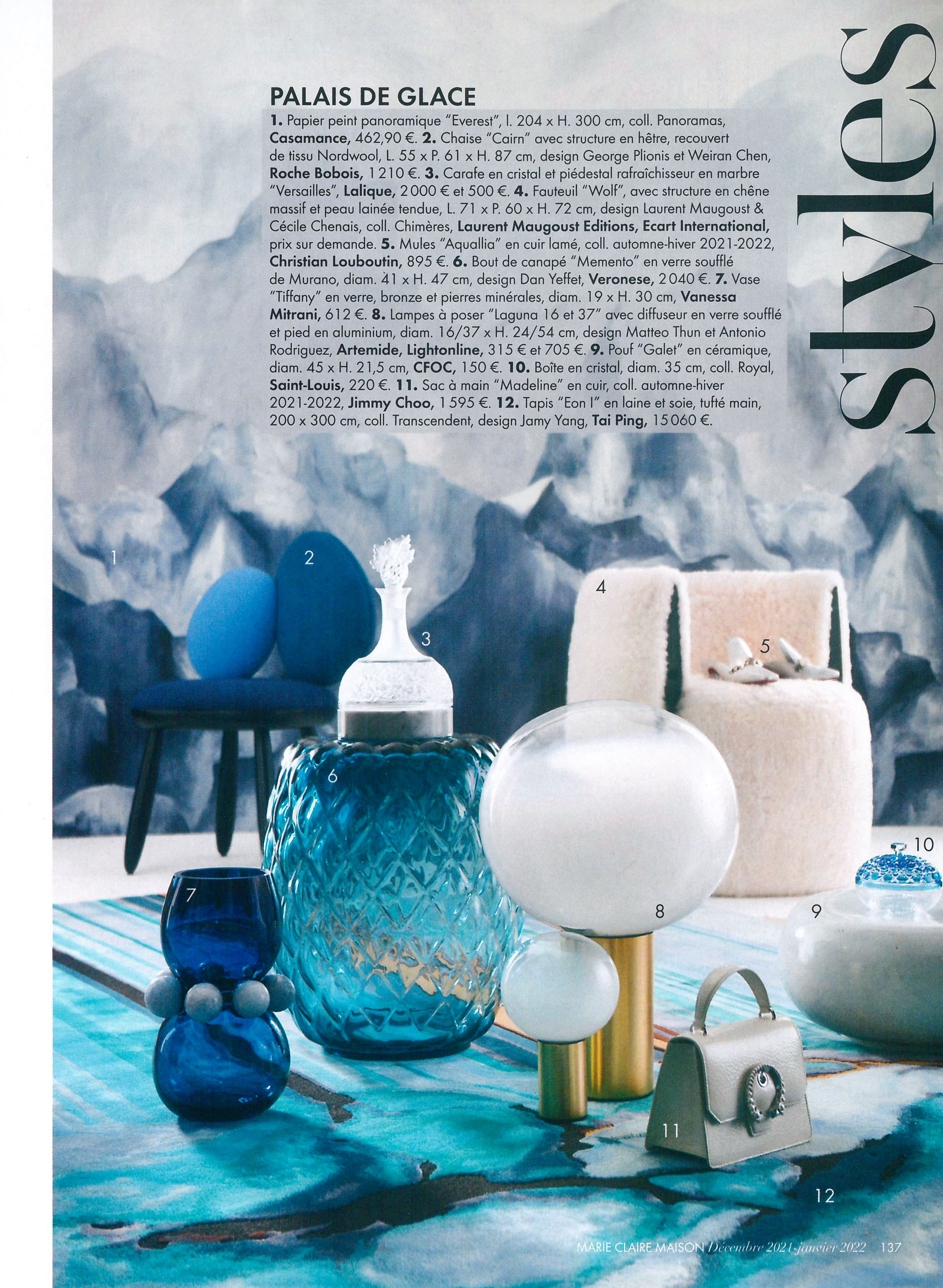 styles

PALAIS DE GLACE

1. Papier peint panoramique "Everest", l. 204 x H. 300 cm, coll. Panoramas, Casamance, 462,90 €. 2. Chaise "Cairn" avec structure en hêtre, recouvert de tissu Nordwool, L. 55 x P. 61 x H. 87 cm, design George Plionis et Weiran Chen, Roche Bobois, 1 210 €. 3. Carafe en cristal et piédestal rafraîchisseur en marbre "Versailles", Lalique, 2 000 € et 500 €. 4. Fauteuil "Wolf", avec structure en chêne massif et peau lainée tendue, L. 71 x P. 60 x H. 72 cm, design Laurent Maugoust & Cécile Chenais, coll. Chimères, Laurent Maugoust Editions, Ecart International, prix sur demande. 5. Mules "Aquallia" en cuir lamé, coll. automne-hiver 2021-2022, Christian Louboutin, 895 €. 6. Bout de canapé "Memento" en verre soufflé de Murano, diam. 41 x H. 47 cm, design Dan Yeffet, Veronese, 2 040 €. 7. Vase "Tiffany" en verre, bronze et pierres minérales, diam. 19 x H. 30 cm, Vanessa Mitrani, 612 €. 8. Lampes à poser "Laguna 16 et 37" avec diffuseur en verre soufflé et pied en aluminium, diam. 16/37 x H. 24/54 cm, design Matteo Thun et Antonio Rodriguez, Artemide, Lightonline, 315 € et 705 €. 9. Pouf "Galet" en céramique, diam. 45 x H. 21,5 cm, CFOC, 150 €. 10. Boîte en cristal, diam. 35 cm, coll. Royal, Saint-Louis, 220 €. 11. Sac à main "Madeline" en cuir, coll. automne-hiver 2021-2022, Jimmy Choo, 1 595 €. 12. Tapis "Eon I" en laine et soie, tufté main, 200 x 300 cm, coll. Transcendent, design Jamy Yang, Tai Ping, 15 060 €.

1
2
3
4
5
6
7
8
9
10
11
12

MARIE CLAIRE MAISON Décembre 2021-janvier 2022 137